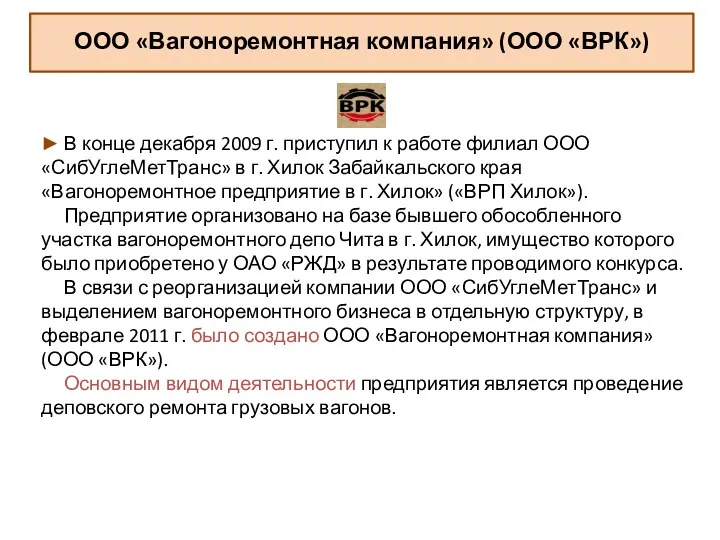 ООО «Вагоноремонтная компания» (ООО «ВРК»)

ВРК

► В конце декабря 2009 г. приступил к работе филиал ООО «СибУглеМетТранс» в г. Хилок Забайкальского края «Вагоноремонтное предприятие в г. Хилок» («ВРП Хилок»).

Предприятие организовано на базе бывшего обособленного участка вагоноремонтного депо Чита в г. Хилок, имущество которого было приобретено у ОАО «РЖД» в результате проводимого конкурса.

В связи с реорганизацией компании ООО «СибУглеМетТранс» и выделением вагоноремонтного бизнеса в отдельную структуру, в феврале 2011 г. было создано ООО «Вагоноремонтная компания» (ООО «ВРК»).

Основным видом деятельности предприятия является проведение деповского ремонта грузовых вагонов.